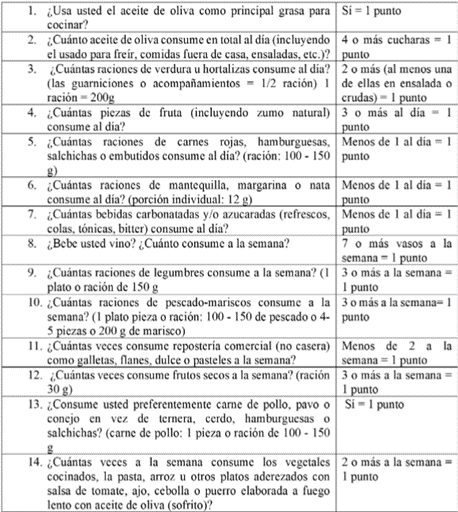 | | |
|---|---|
| 1. ¿Usa usted el aceite de oliva como principal grasa para cocinar? | Sí = 1 punto |
| 2. ¿Cuánto aceite de oliva consume en total al día (incluyendo el usado para freír, comidas fuera de casa, ensaladas, etc.)? | 4 o más cucharas = 1 punto |
| 3. ¿Cuántas raciones de verdura u hortalizas consume al día? (las guarniciones o acompañamientos = 1/2 ración) 1 ración = 200g | 2 o más (al menos una de ellas en ensalada o crudas) = 1 punto |
| 4. ¿Cuántas piezas de fruta (incluyendo zumo natural) consume al día? | 3 o más al día = 1 punto |
| 5. ¿Cuántas raciones de carnes rojas, hamburguesas, salchichas o embutidos consume al día? (ración: 100 - 150 g) | Menos de 1 al día = 1 punto |
| 6. ¿Cuántas raciones de mantequilla, margarina o nata consume al día? (porción individual: 12 g) | Menos de 1 al día = 1 punto |
| 7. ¿Cuántas bebidas carbonatadas y/o azucaradas (refrescos, colas, tónicas, bitter) consume al día? | Menos de 1 al día = 1 punto |
| 8. ¿Bebe usted vino? ¿Cuánto consume a la semana? | 7 o más vasos a la semana = 1 punto |
| 9. ¿Cuántas raciones de legumbres consume a la semana? (1 plato o ración de 150 g | 3 o más a la semana = 1 punto |
| 10. ¿Cuántas raciones de pescado-mariscos consume a la semana? (1 plato pieza o ración: 100 - 150 de pescado o 4-5 piezas o 200 g de marisco) | 3 o más a la semana= 1 punto |
| 11. ¿Cuántas veces consume repostería comercial (no casera) como galletas, flanes, dulce o pasteles a la semana? | Menos de 2 a la semana = 1 punto |
| 12. ¿Cuántas veces consume frutos secos a la semana? (ración 30 g) | 3 o más a la semana = 1 punto |
| 13. ¿Consume usted preferentemente carne de pollo, pavo o conejo en vez de ternera, cerdo, hamburguesas o salchichas? (carne de pollo: 1 pieza o ración de 100 - 150 g | Sí = 1 punto |
| 14. ¿Cuántas veces a la semana consume los vegetales cocinados, la pasta, arroz u otros platos aderezados con salsa de tomate, ajo, cebolla o puerro elaborada a fuego lento con aceite de oliva (sofrito)? | 2 o más a la semana = 1 punto |